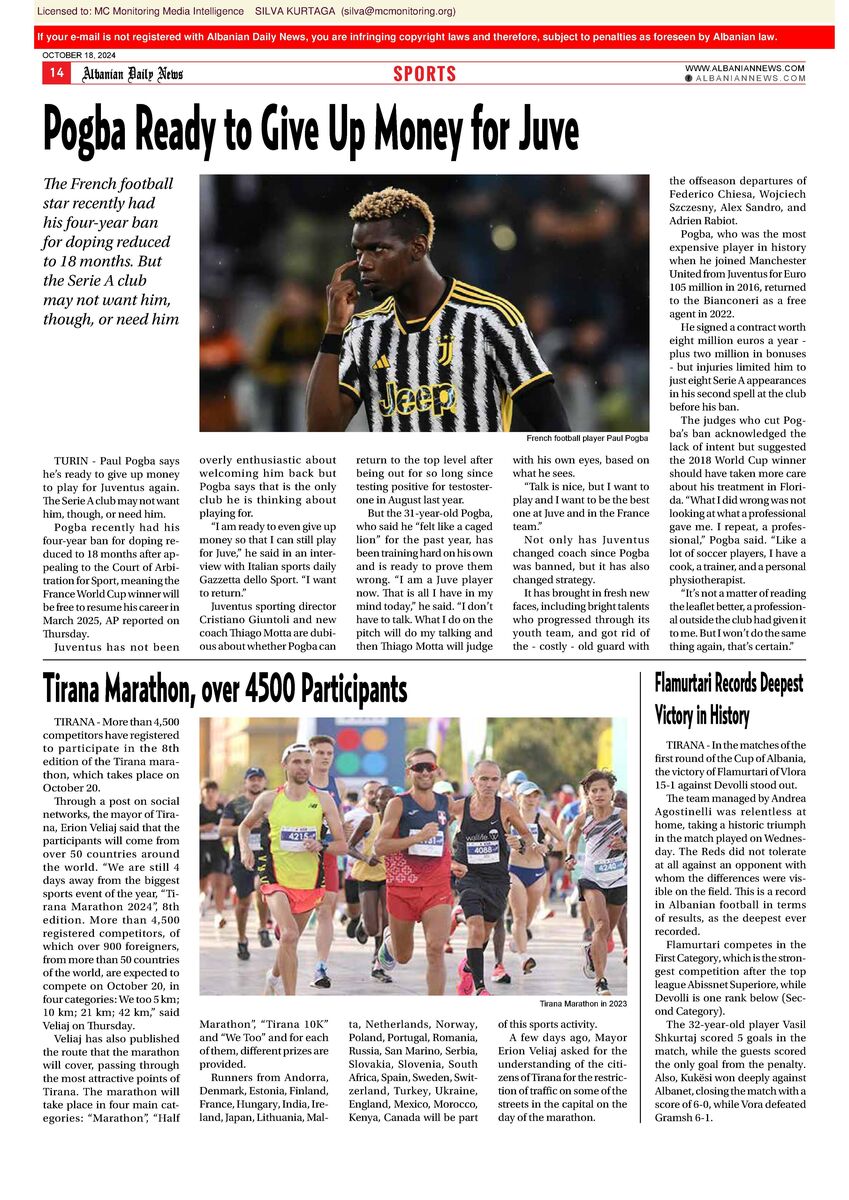 Licensed to: MC Monitoring Media Intelligence SILVA KURTAGA (silva@mcmonitoring.org)

If your e-mail is not registered with Albanian Daily News, you are infringing copyright laws and therefore, subject to penalties as foreseen by Albanian law.

OCTOBER 18, 2024

14 Albanian Daily News SPORTS WWW.ALBANIANNEWS.COM
ALBANIANNEWS.COM

Pogba Ready to Give Up Money for Juve

The French football star recently had his four-year ban for doping reduced to 18 months. But the Serie A club may not want him, though, or need him

French football player Paul Pogba

TURIN - Paul Pogba says he's ready to give up money to play for Juventus again. The Serie A club may not want him, though, or need him.

Pogba recently had his four-year ban for doping reduced to 18 months after appealing to the Court of Arbitration for Sport, meaning the France World Cup winner will be free to resume his career in March 2025, AP reported on Thursday.

Juventus has not been overly enthusiastic about welcoming him back but Pogba says that is the only club he is thinking about playing for.

"I am ready to even give up money so that I can still play for Juve," he said in an interview with Italian sports daily Gazzetta dello Sport. "I want to return."

Juventus sporting director Cristiano Giuntoli and new coach Thiago Motta are dubious about whether Pogba can return to the top level after being out for so long since testing positive for testosterone in August last year.

But the 31-year-old Pogba, who said he "felt like a caged lion" for the past year, has been training hard on his own and is ready to prove them wrong. "I am a Juve player now. That is all I have in my mind today," he said. "I don't have to talk. What I do on the pitch will do my talking and then Thiago Motta will judge with his own eyes, based on what he sees.

"Talk is nice, but I want to play and I want to be the best one at Juve and in the France team."

Not only has Juventus changed coach since Pogba was banned, but it has also changed strategy.

It has brought in fresh new faces, including bright talents who progressed through its youth team, and got rid of the - costly - old guard with the offseason departures of Federico Chiesa, Wojciech Szczesny, Alex Sandro, and Adrien Rabiot.

Pogba, who was the most expensive player in history when he joined Manchester United from Juventus for Euro 105 million in 2016, returned to the Bianconeri as a free agent in 2022.

He signed a contract worth eight million euros a year - plus two million in bonuses - but injuries limited him to just eight Serie A appearances in his second spell at the club before his ban.

The judges who cut Pogba's ban acknowledged the lack of intent but suggested the 2018 World Cup winner should have taken more care about his treatment in Florida. "What I did wrong was not looking at what a professional gave me. I repeat, a professional," Pogba said. "Like a lot of soccer players, I have a cook, a trainer, and a personal physiotherapist.

"It's not a matter of reading the leaflet better, a professional outside the club had given it to me. But I won't do the same thing again, that's certain."

Tirana Marathon, over 4500 Participants

TIRANA - More than 4,500 competitors have registered to participate in the 8th edition of the Tirana marathon, which takes place on October 20.

Through a post on social networks, the mayor of Tirana, Erion Veliaj said that the participants will come from over 50 countries around the world. "We are still 4 days away from the biggest sports event of the year, "Tirana Marathon 2024", 8th edition. More than 4,500 registered competitors, of which over 900 foreigners, from more than 50 countries of the world, are expected to compete on October 20, in four categories: We too 5 km; 10 km; 21 km; 42 km," said Veliaj on Thursday.

Veliaj has also published the route that the marathon will cover, passing through the most attractive points of Tirana. The marathon will take place in four main categories: "Marathon", "Half Marathon", "Tirana 10K" and "We Too" and for each of them, different prizes are provided.

Runners from Andorra, Denmark, Estonia, Finland, France, Hungary, India, Ireland, Japan, Lithuania, Malta, Netherlands, Norway, Poland, Portugal, Romania, Russia, San Marino, Serbia, Slovakia, Slovenia, South Africa, Spain, Sweden, Switzerland, Turkey, Ukraine, England, Mexico, Morocco, Kenya, Canada will be part of this sports activity.

A few days ago, Mayor Erion Veliaj asked for the understanding of the citizens of Tirana for the restriction of traffic on some of the streets in the capital on the day of the marathon.

Tirana Marathon in 2023

Flamurtari Records Deepest Victory in History

TIRANA - In the matches of the first round of the Cup of Albania, the victory of Flamurtari of Vlora 15-1 against Devolli stood out.

The team managed by Andrea Agostinelli was relentless at home, taking a historic triumph in the match played on Wednesday. The Reds did not tolerate at all against an opponent with whom the differences were visible on the field. This is a record in Albanian football in terms of results, as the deepest ever recorded.

Flamurtari competes in the First Category, which is the strongest competition after the top league Abissnet Superiore, while Devolli is one rank below (Second Category).

The 32-year-old player Vasil Shkurtaj scored 5 goals in the match, while the guests scored the only goal from the penalty. Also, Kukësi won deeply against Albanet, closing the match with a score of 6-0, while Vora defeated Gramsh 6-1.